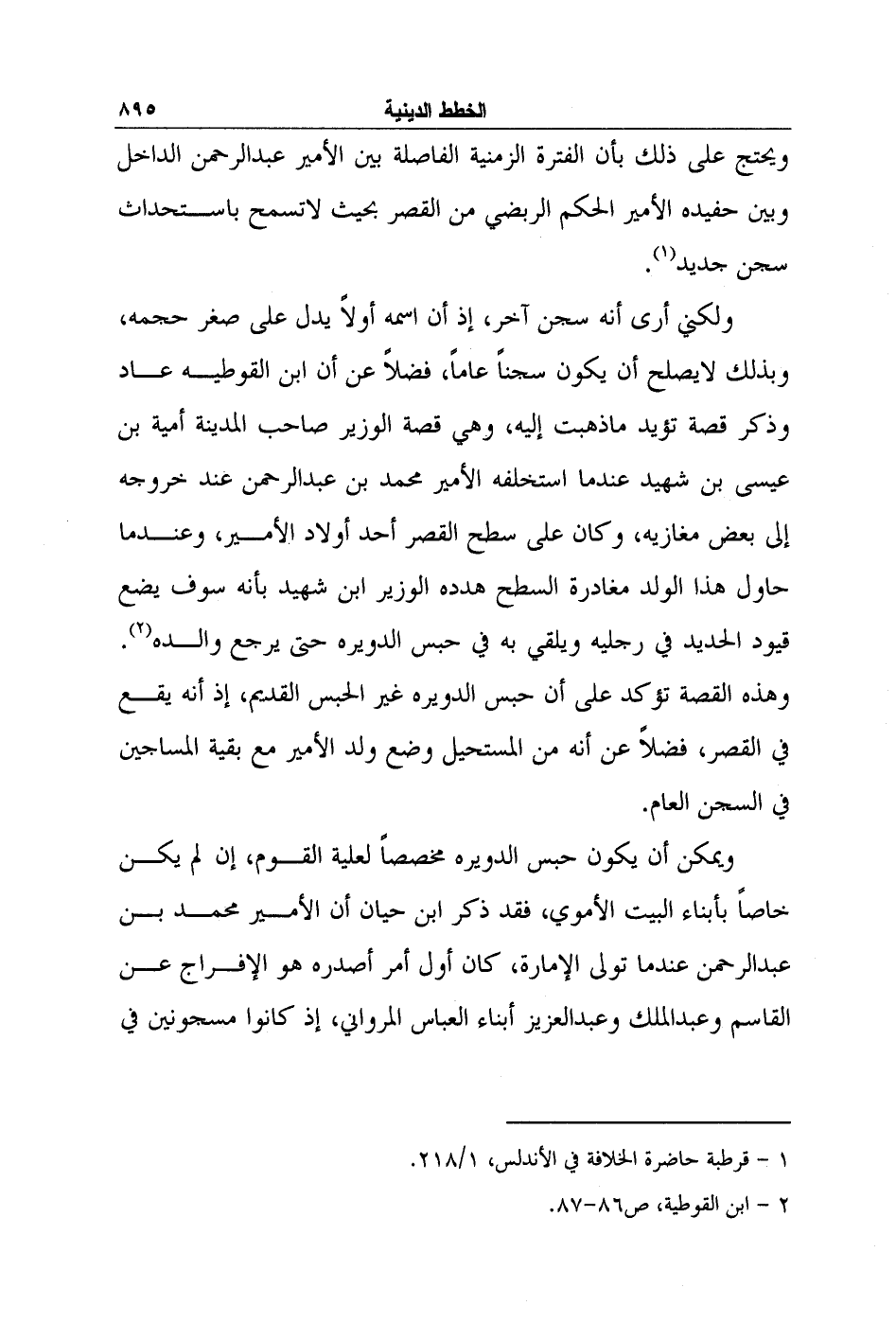 الخطط الدينية ٨٩٥

ويحتج على ذلك بأن الفترة الزمنية الفاصلة بين الأمير عبدالرحمن الداخل وبين حفيده الأمير الحكم الربضي من القصر بحيث لاتسمح باستحداث سجن جديد$^{(١)}$.

ولكني أرى أنه سجن آخر، إذ أن اسمه أولاً يدل على صغر حجمه، وبذلك لايصلح أن يكون سجناً عاماً، فضلاً عن أن ابن القوطيه عاد وذكر قصة تؤيد ماذهبت إليه، وهي قصة الوزير صاحب المدينة أمية بن عيسى بن شهيد عندما استخلفه الأمير محمد بن عبدالرحمن عند خروجه إلى بعض مغازيه، وكان على سطح القصر أحد أولاد الأمير، وعندما حاول هذا الولد مغادرة السطح هدده الوزير ابن شهيد بأنه سوف يضع قيود الحديد في رجليه ويلقي به في حبس الدويره حتى يرجع والده$^{(٢)}$. وهذه القصة تؤكد على أن حبس الدويره غير الحبس القديم، إذ أنه يقع في القصر، فضلاً عن أنه من المستحيل وضع ولد الأمير مع بقية المساجين في السجن العام.

ويمكن أن يكون حبس الدويره مخصصاً لعلية القوم، إن لم يكن خاصاً بأبناء البيت الأموي، فقد ذكر ابن حيان أن الأمير محمد بن عبدالرحمن عندما تولى الإمارة، كان أول أمر أصدره هو الإفراج عن القاسم وعبدالملك وعبدالعزيز أبناء العباس المرواني، إذ كانوا مسجونين في

١ - قرطبة حاضرة الخلافة في الأندلس، ٢١٨/١.
٢ - ابن القوطية، ص٨٦-٨٧.